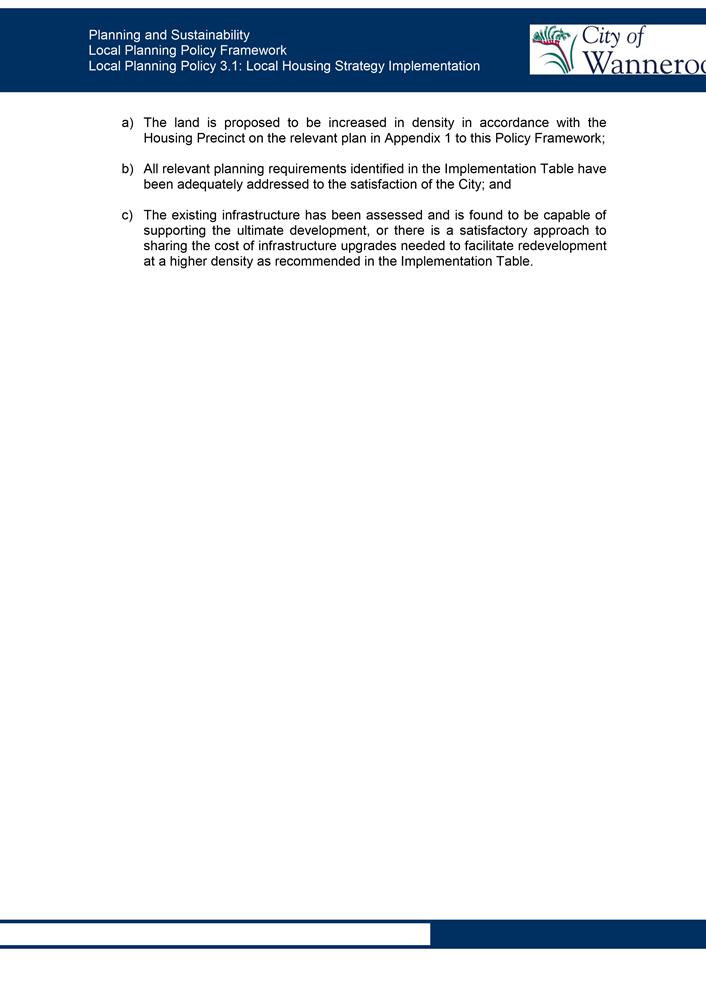 Planning and Sustainability
Local Planning Policy Framework
Local Planning Policy 3.1: Local Housing Strategy Implementation

City of
Wanneroo

a) The land is proposed to be increased in density in accordance with the Housing Precinct on the relevant plan in Appendix 1 to this Policy Framework;

b) All relevant planning requirements identified in the Implementation Table have been adequately addressed to the satisfaction of the City; and

c) The existing infrastructure has been assessed and is found to be capable of supporting the ultimate development, or there is a satisfactory approach to sharing the cost of infrastructure upgrades needed to facilitate redevelopment at a higher density as recommended in the Implementation Table.